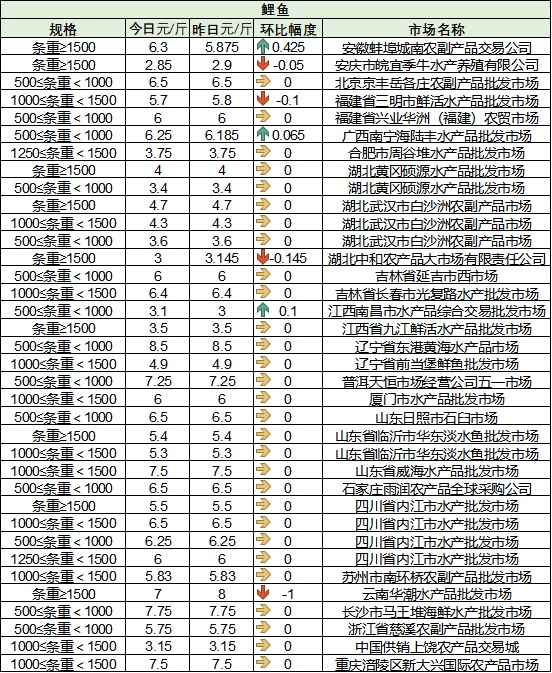 鲤鱼

| 规格 | 今日元/斤 | 昨日元/斤 | 环比幅度 | 市场名称 |
|---|---|---|---|---|
| 条重≥1500 | 6.3 | 5.875 | 0.425 | 安徽蚌埠城南农副产品交易公司 |
| 条重≥1500 | 2.85 | 2.9 | -0.05 | 安庆市皖宜季牛水产养殖有限公司 |
| 500≤条重＜1000 | 6.5 | 6.5 | 0 | 北京京丰岳各庄农副产品批发市场 |
| 1000≤条重＜1500 | 5.7 | 5.8 | -0.1 | 福建省三明市鲜活水产品批发市场 |
| 500≤条重＜1000 | 6 | 6 | 0 | 福建省兴业华洲（福建）农贸市场 |
| 500≤条重＜1000 | 6.25 | 6.185 | 0.065 | 广西南宁海陆丰水产品批发市场 |
| 1250≤条重＜1500 | 3.75 | 3.75 | 0 | 合肥市周谷堆水产品批发市场 |
| 条重≥1500 | 4 | 4 | 0 | 湖北黄冈硕源水产品批发市场 |
| 500≤条重＜1000 | 3.4 | 3.4 | 0 | 湖北黄冈硕源水产品批发市场 |
| 条重≥1500 | 4.7 | 4.7 | 0 | 湖北武汉市白沙洲农副产品市场 |
| 1000≤条重＜1500 | 4.3 | 4.3 | 0 | 湖北武汉市白沙洲农副产品市场 |
| 500≤条重＜1000 | 3.6 | 3.6 | 0 | 湖北武汉市白沙洲农副产品市场 |
| 条重≥1500 | 3 | 3.145 | -0.145 | 湖北中和农产品大市场有限责任公司 |
| 500≤条重＜1000 | 6 | 6 | 0 | 吉林省延吉市西市场 |
| 1000≤条重＜1500 | 6.4 | 6.4 | 0 | 吉林省长春市光复路水产批发市场 |
| 500≤条重＜1000 | 3.1 | 3 | 0.1 | 江西南昌市水产品综合交易批发市场 |
| 条重≥1500 | 3.5 | 3.5 | 0 | 江西省九江鲜活水产品批发市场 |
| 500≤条重＜1000 | 8.5 | 8.5 | 0 | 辽宁省东港黄海水产品市场 |
| 1000≤条重＜1500 | 4.9 | 4.9 | 0 | 辽宁省前当堡鲜鱼批发市场 |
| 500≤条重＜1000 | 7.25 | 7.25 | 0 | 普洱天恒市场经营公司五一市场 |
| 1000≤条重＜1500 | 6 | 6 | 0 | 厦门市水产品批发市场 |
| 500≤条重＜1000 | 6.5 | 6.5 | 0 | 山东日照市石臼市场 |
| 条重≥1500 | 5.4 | 5.4 | 0 | 山东省临沂市华东淡水鱼批发市场 |
| 1000≤条重＜1500 | 5.3 | 5.3 | 0 | 山东省临沂市华东淡水鱼批发市场 |
| 1000≤条重＜1500 | 7.5 | 7.5 | 0 | 山东省威海水产品批发市场 |
| 500≤条重＜1000 | 6.5 | 6.5 | 0 | 石家庄雨润农产品全球采购公司 |
| 条重≥1500 | 5.5 | 5.5 | 0 | 四川省内江市水产批发市场 |
| 1000≤条重＜1500 | 6.5 | 6.5 | 0 | 四川省内江市水产批发市场 |
| 500≤条重＜1000 | 6.25 | 6.25 | 0 | 四川省内江市水产批发市场 |
| 1250≤条重＜1500 | 6 | 6 | 0 | 四川省内江市水产批发市场 |
| 1000≤条重＜1500 | 5.83 | 5.83 | 0 | 苏州市南环桥农副产品批发市场 |
| 条重≥1500 | 7 | 8 | -1 | 云南华潮水产品批发市场 |
| 500≤条重＜1000 | 7.75 | 7.75 | 0 | 长沙市马王堆海鲜水产批发市场 |
| 500≤条重＜1000 | 5.75 | 5.75 | 0 | 浙江省慈溪农副产品批发市场 |
| 1000≤条重＜1500 | 3.15 | 3.15 | 0 | 中国供销上饶农产品交易城 |
| 1000≤条重＜1500 | 7.5 | 7.5 | 0 | 重庆涪陵区新大兴国际农产品市场 |